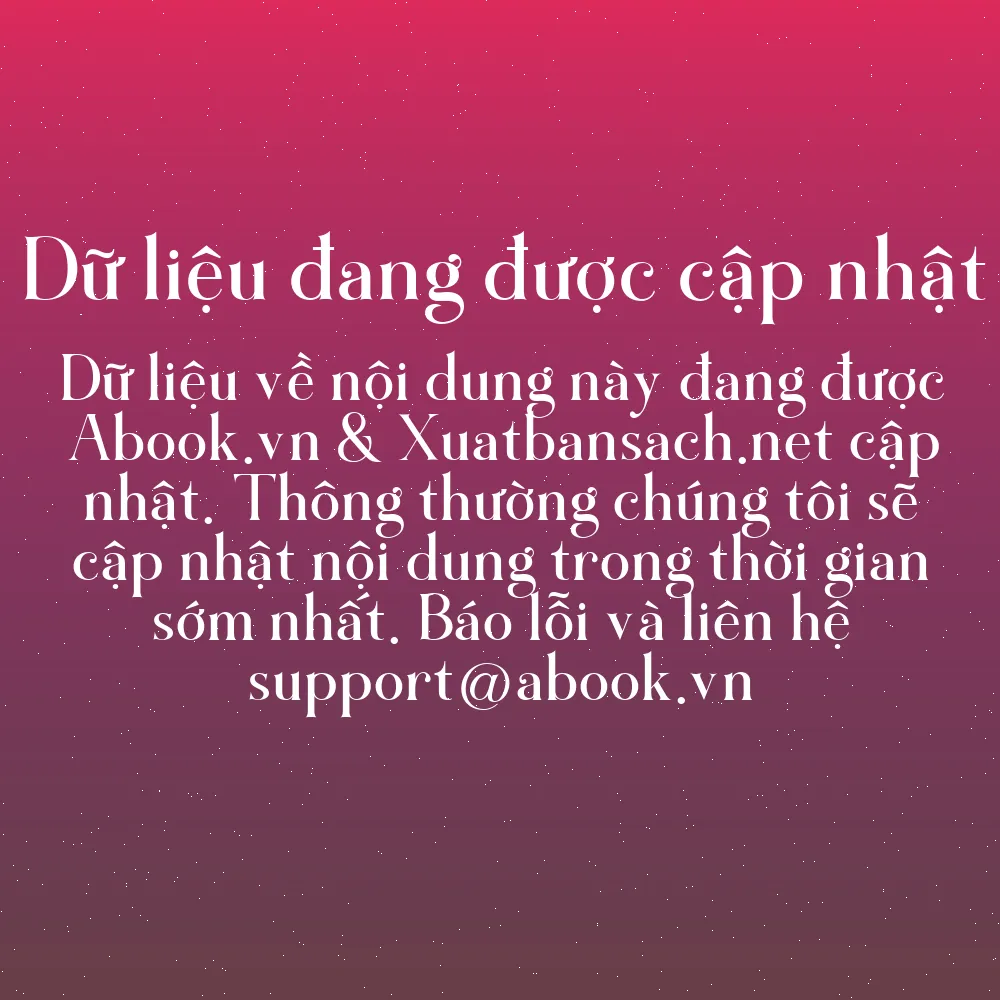 Dữ liệu đang được cập nhật

Dữ liệu về nội dung này đang được Abook.vn & Xuatbansach.net cập nhật. Thông thường chúng tôi sẽ cập nhật nội dung trong thời gian sớm nhất. Báo lỗi và liên hệ support@abook.vn